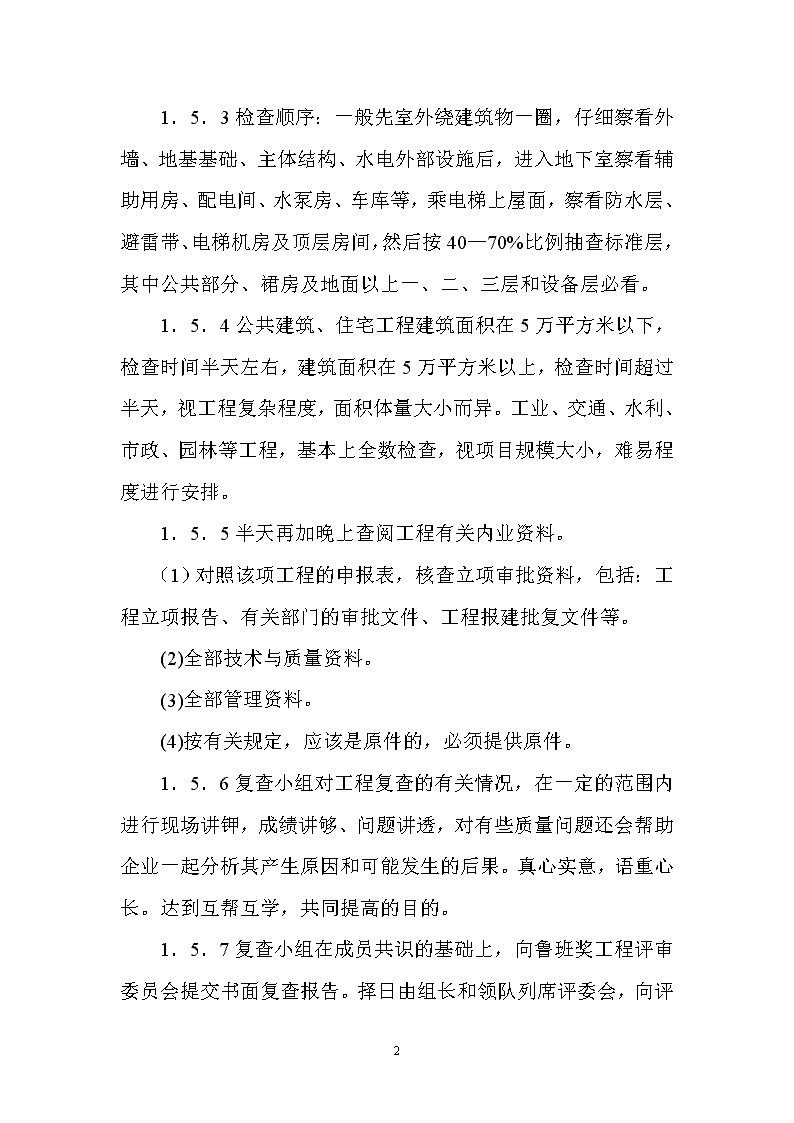 1．5．3 检查顺序：一般先室外绕建筑物一圈，仔细察看外墙、地基基础、主体结构、水电外部设施后，进入地下室察看辅助用房、配电间、水泵房、车库等，乘电梯上屋面，察看防水层、避雷带、电梯机房及顶层房间，然后按 40—70%比例抽查标准层，其中公共部分、裙房及地面以上一、二、三层和设备层必看。

1．5．4 公共建筑、住宅工程建筑面积在 5 万平方米以下，检查时间半天左右，建筑面积在 5 万平方米以上，检查时间超过半天，视工程复杂程度，面积体量大小而异。工业、交通、水利、市政、园林等工程，基本上全数检查，视项目规模大小，难易程度进行安排。

1．5．5 半天再加晚上查阅工程有关内业资料。

（1）对照该项工程的申报表，核查立项审批资料，包括：工程立项报告、有关部门的审批文件、工程报建批复文件等。

(2)全部技术与质量资料。

(3)全部管理资料。

(4)按有关规定，应该是原件的，必须提供原件。

1．5．6 复查小组对工程复查的有关情况，在一定的范围内进行现场讲钾，成绩讲够、问题讲透，对有些质量问题还会帮助企业一起分析其产生原因和可能发生的后果。真心实意，语重心长。达到互帮互学，共同提高的目的。

1．5．7 复查小组在成员共识的基础上，向鲁班奖工程评审委员会提交书面复查报告。择日由组长和领队列席评委会，向评

2